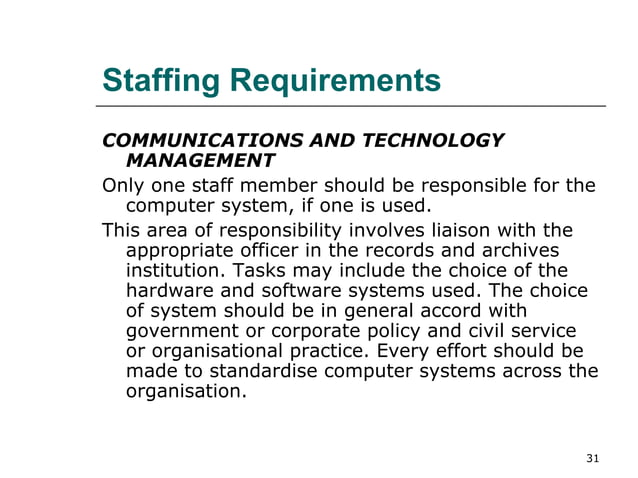 Staffing Requirements

COMMUNICATIONS AND TECHNOLOGY MANAGEMENT

Only one staff member should be responsible for the computer system, if one is used.

This area of responsibility involves liaison with the appropriate officer in the records and archives institution. Tasks may include the choice of the hardware and software systems used. The choice of system should be in general accord with government or corporate policy and civil service or organisational practice. Every effort should be made to standardise computer systems across the organisation.

31